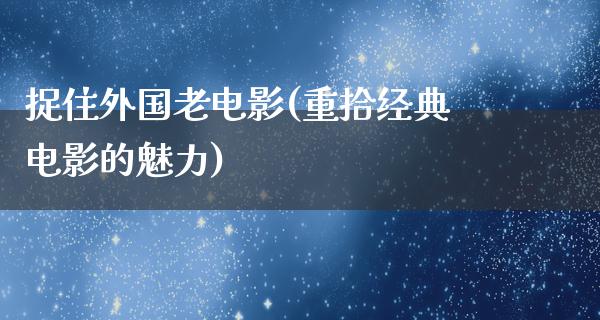 捉住外国老电影(重拾经典电影的魅力)